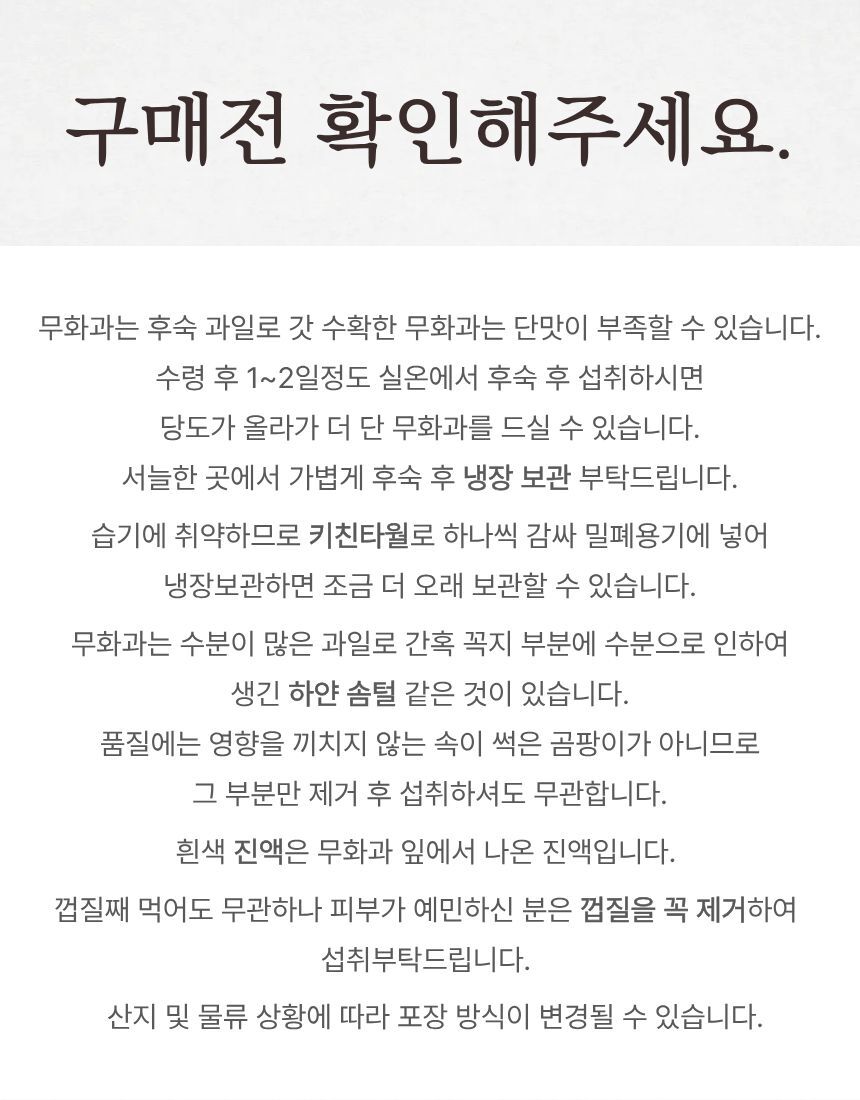 구매전 확인해주세요.

무화과는 후숙 과일로 갓 수확한 무화과는 단맛이 부족할 수 있습니다.
수령 후 1~2일정도 실온에서 후숙 후 섭취하시면
당도가 올라가 더 단 무화과를 드실 수 있습니다.
서늘한 곳에서 가볍게 후숙 후 냉장 보관 부탁드립니다.

습기에 취약하므로 키친타월로 하나씩 감싸 밀폐용기에 넣어
냉장보관하면 조금 더 오래 보관할 수 있습니다.

무화과는 수분이 많은 과일로 간혹 꼭지 부분에 수분으로 인하여
생긴 하얀 솜털 같은 것이 있습니다.
품질에는 영향을 끼치지 않는 속이 썩은 곰팡이가 아니므로
그 부분만 제거 후 섭취하셔도 무관합니다.

흰색 진액은 무화과 잎에서 나온 진액입니다.

껍질째 먹어도 무관하나 피부가 예민하신 분은 껍질을 꼭 제거하여
섭취부탁드립니다.

산지 및 물류 상황에 따라 포장 방식이 변경될 수 있습니다.